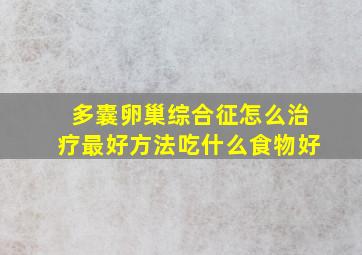 多囊卵巢综合征怎么治疗最好方法吃什么食物好